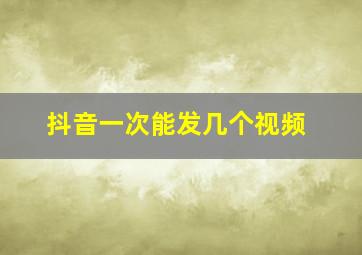 抖音一次能发几个视频